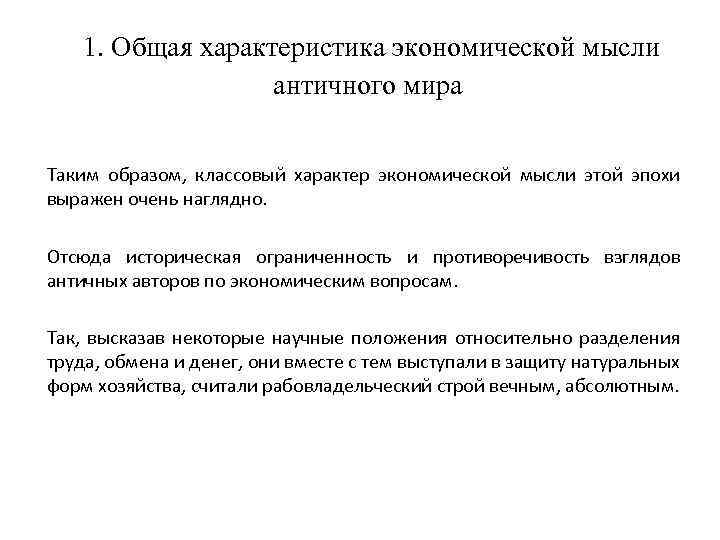 1. Общая характеристика экономической мысли античного мира

Таким образом, классовый характер экономической мысли этой эпохи выражен очень наглядно.

Отсюда историческая ограниченность и противоречивость взглядов античных авторов по экономическим вопросам.

Так, высказав некоторые научные положения относительно разделения труда, обмена и денег, они вместе с тем выступали в защиту натуральных форм хозяйства, считали рабовладельческий строй вечным, абсолютным.